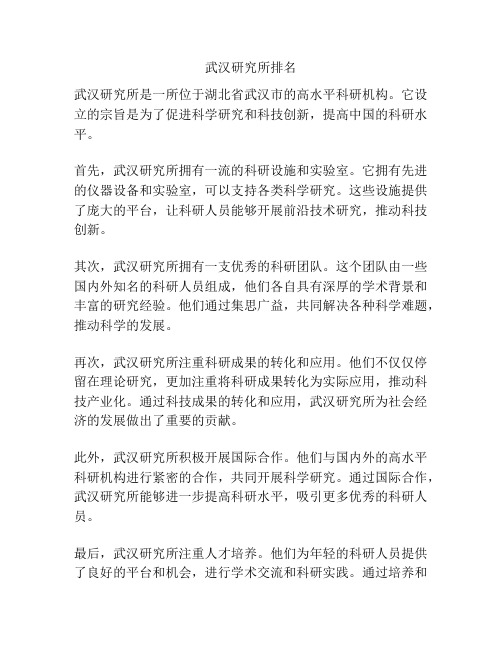 武汉研究所排名

武汉研究所是一所位于湖北省武汉市的高水平科研机构。它设立的宗旨是为了促进科学研究和科技创新，提高中国的科研水平。

首先，武汉研究所拥有一流的科研设施和实验室。它拥有先进的仪器设备和实验室，可以支持各类科学研究。这些设施提供了庞大的平台，让科研人员能够开展前沿技术研究，推动科技创新。

其次，武汉研究所拥有一支优秀的科研团队。这个团队由一些国内外知名的科研人员组成，他们各自具有深厚的学术背景和丰富的研究经验。他们通过集思广益，共同解决各种科学难题，推动科学的发展。

再次，武汉研究所注重科研成果的转化和应用。他们不仅仅停留在理论研究，更加注重将科研成果转化为实际应用，推动科技产业化。通过科技成果的转化和应用，武汉研究所为社会经济的发展做出了重要的贡献。

此外，武汉研究所积极开展国际合作。他们与国内外的高水平科研机构进行紧密的合作，共同开展科学研究。通过国际合作，武汉研究所能够进一步提高科研水平，吸引更多优秀的科研人员。

最后，武汉研究所注重人才培养。他们为年轻的科研人员提供了良好的平台和机会，进行学术交流和科研实践。通过培养和